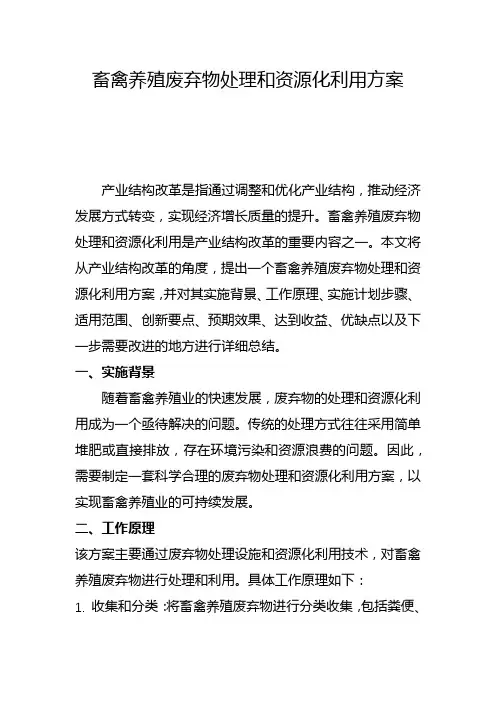 畜禽养殖废弃物处理和资源化利用方案

产业结构改革是指通过调整和优化产业结构，推动经济发展方式转变，实现经济增长质量的提升。畜禽养殖废弃物处理和资源化利用是产业结构改革的重要内容之一。本文将从产业结构改革的角度，提出一个畜禽养殖废弃物处理和资源化利用方案，并对其实施背景、工作原理、实施计划步骤、适用范围、创新要点、预期效果、达到收益、优缺点以及下一步需要改进的地方进行详细总结。

一、实施背景

随着畜禽养殖业的快速发展，废弃物的处理和资源化利用成为一个亟待解决的问题。传统的处理方式往往采用简单堆肥或直接排放，存在环境污染和资源浪费的问题。因此，需要制定一套科学合理的废弃物处理和资源化利用方案，以实现畜禽养殖业的可持续发展。

二、工作原理

该方案主要通过废弃物处理设施和资源化利用技术，对畜禽养殖废弃物进行处理和利用。具体工作原理如下：

1. 收集和分类：将畜禽养殖废弃物进行分类收集，包括粪便、